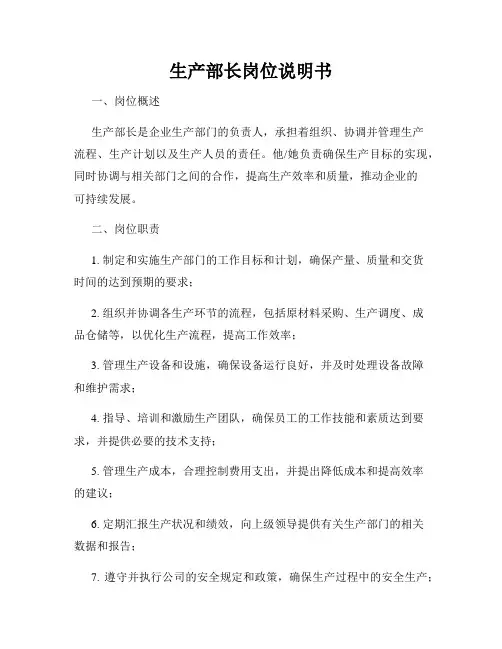 生产部长岗位说明书

一、岗位概述

生产部长是企业生产部门的负责人，承担着组织、协调并管理生产流程、生产计划以及生产人员的责任。他/她负责确保生产目标的实现，同时协调与相关部门之间的合作，提高生产效率和质量，推动企业的可持续发展。

二、岗位职责

1. 制定和实施生产部门的工作目标和计划，确保产量、质量和交货时间的达到预期的要求；

2. 组织并协调各生产环节的流程，包括原材料采购、生产调度、成品仓储等，以优化生产流程，提高工作效率；

3. 管理生产设备和设施，确保设备运行良好，并及时处理设备故障和维护需求；

4. 指导、培训和激励生产团队，确保员工的工作技能和素质达到要求，并提供必要的技术支持；

5. 管理生产成本，合理控制费用支出，并提出降低成本和提高效率的建议；

6. 定期汇报生产状况和绩效，向上级领导提供有关生产部门的相关数据和报告；

7. 遵守并执行公司的安全规定和政策，确保生产过程中的安全生产；